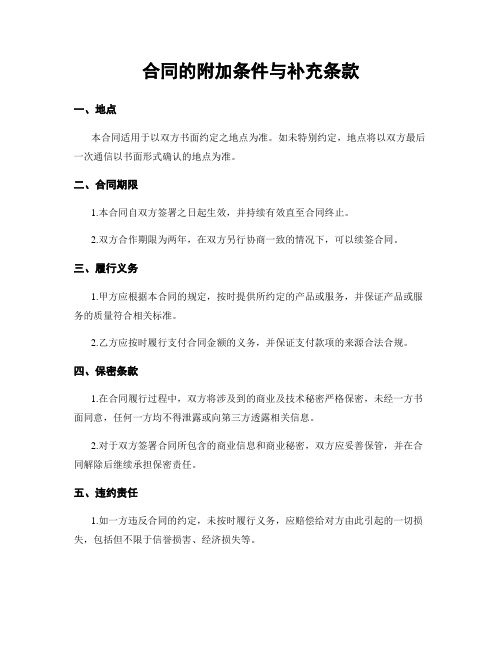 合同的附加条件与补充条款

一、地点

本合同适用于以双方书面约定之地点为准。如未特别约定，地点将以双方最后一次通信以书面形式确认的地点为准。

二、合同期限

1.本合同自双方签署之日起生效，并持续有效直至合同终止。

2.双方合作期限为两年，在双方另行协商一致的情况下，可以续签合同。

三、履行义务

1.甲方应根据本合同的规定，按时提供所约定的产品或服务，并保证产品或服务的质量符合相关标准。

2.乙方应按时履行支付合同金额的义务，并保证支付款项的来源合法合规。

四、保密条款

1.在合同履行过程中，双方将涉及到的商业及技术秘密严格保密，未经一方书面同意，任何一方均不得泄露或向第三方透露相关信息。

2.对于双方签署合同所包含的商业信息和商业秘密，双方应妥善保管，并在合同解除后继续承担保密责任。

五、违约责任

1.如一方违反合同的约定，未按时履行义务，应赔偿给对方由此引起的一切损失，包括但不限于信誉损害、经济损失等。